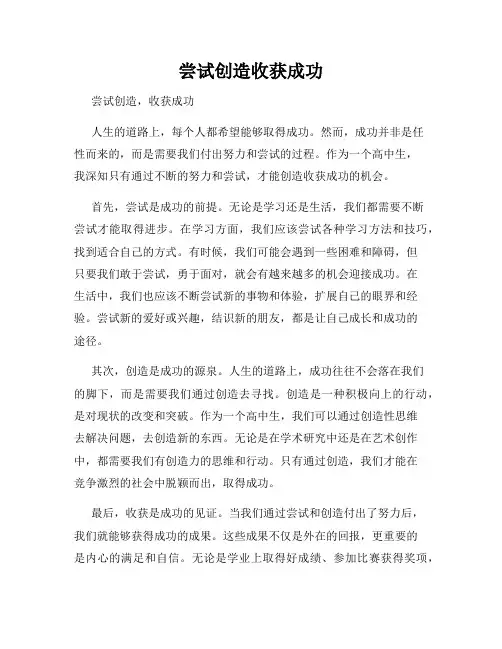 尝试创造收获成功

尝试创造，收获成功

人生的道路上，每个人都希望能够取得成功。然而，成功并非是任性而来的，而是需要我们付出努力和尝试的过程。作为一个高中生，我深知只有通过不断的努力和尝试，才能创造收获成功的机会。

首先，尝试是成功的前提。无论是学习还是生活，我们都需要不断尝试才能取得进步。在学习方面，我们应该尝试各种学习方法和技巧，找到适合自己的方式。有时候，我们可能会遇到一些困难和障碍，但只要我们敢于尝试，勇于面对，就会有越来越多的机会迎接成功。在生活中，我们也应该不断尝试新的事物和体验，扩展自己的眼界和经验。尝试新的爱好或兴趣，结识新的朋友，都是让自己成长和成功的途径。

其次，创造是成功的源泉。人生的道路上，成功往往不会落在我们的脚下，而是需要我们通过创造去寻找。创造是一种积极向上的行动，是对现状的改变和突破。作为一个高中生，我们可以通过创造性思维去解决问题，去创造新的东西。无论是在学术研究中还是在艺术创作中，都需要我们有创造力的思维和行动。只有通过创造，我们才能在竞争激烈的社会中脱颖而出，取得成功。

最后，收获是成功的见证。当我们通过尝试和创造付出了努力后，我们就能够获得成功的成果。这些成果不仅是外在的回报，更重要的是内心的满足和自信。无论是学业上取得好成绩、参加比赛获得奖项，